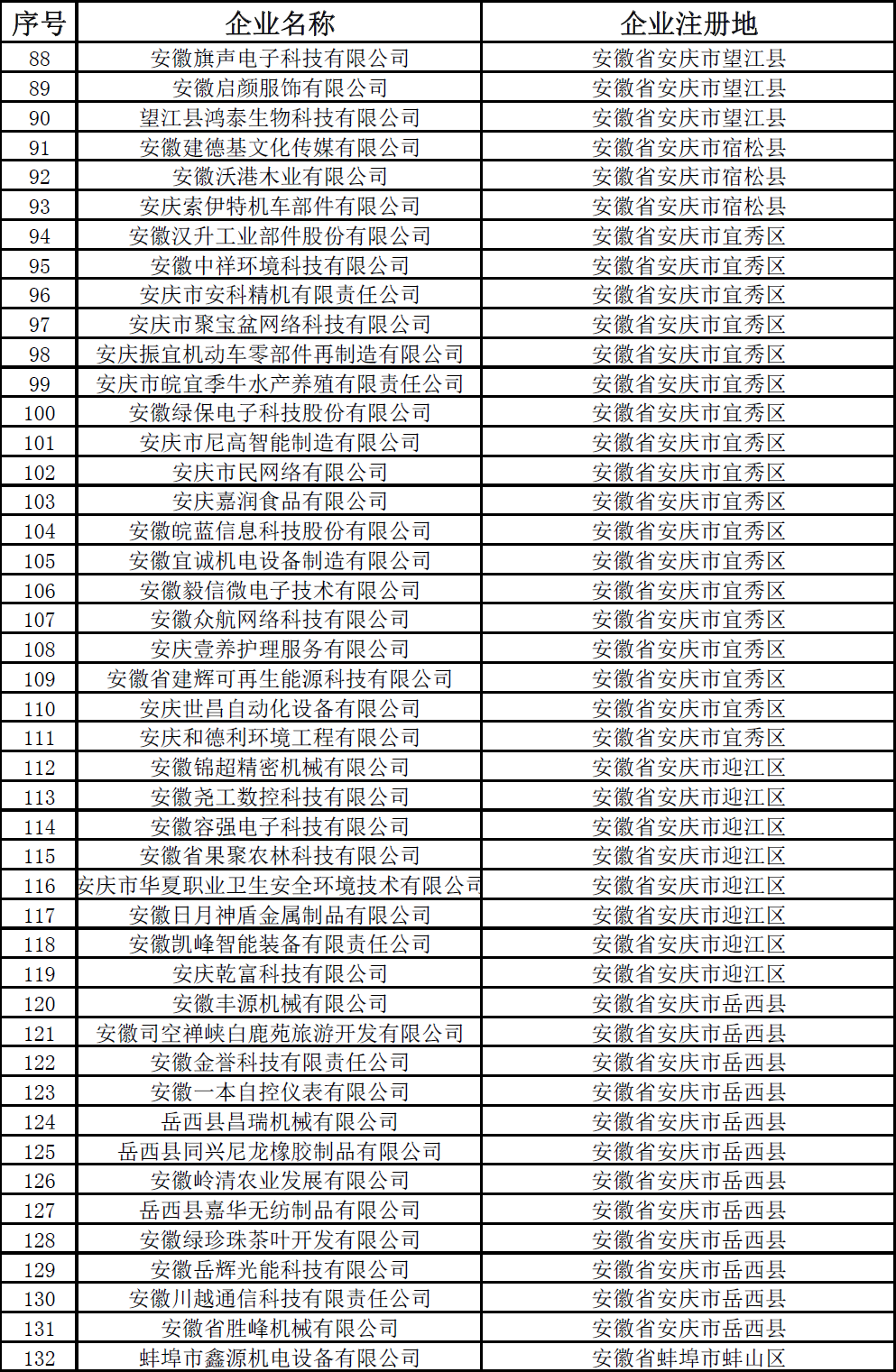 | 序号 | 企业名称 | 企业注册地 |
|---|---|---|
| 88 | 安徽旗声电子科技有限公司 | 安徽省安庆市望江县 |
| 89 | 安徽启颜服饰有限公司 | 安徽省安庆市望江县 |
| 90 | 望江县鸿泰生物科技有限公司 | 安徽省安庆市望江县 |
| 91 | 安徽建德基文化传媒有限公司 | 安徽省安庆市宿松县 |
| 92 | 安徽沃港木业有限公司 | 安徽省安庆市宿松县 |
| 93 | 安庆索伊特机车部件有限公司 | 安徽省安庆市宿松县 |
| 94 | 安徽汉升工业部件股份有限公司 | 安徽省安庆市宜秀区 |
| 95 | 安徽中祥环境科技有限公司 | 安徽省安庆市宜秀区 |
| 96 | 安庆市安科精机有限责任公司 | 安徽省安庆市宜秀区 |
| 97 | 安庆市聚宝盆网络科技有限公司 | 安徽省安庆市宜秀区 |
| 98 | 安庆振宜机动车零部件再制造有限公司 | 安徽省安庆市宜秀区 |
| 99 | 安庆市皖宜季牛水产养殖有限责任公司 | 安徽省安庆市宜秀区 |
| 100 | 安徽绿保电子科技股份有限公司 | 安徽省安庆市宜秀区 |
| 101 | 安庆市尼高智能制造有限公司 | 安徽省安庆市宜秀区 |
| 102 | 安庆市民网络有限公司 | 安徽省安庆市宜秀区 |
| 103 | 安庆嘉润食品有限公司 | 安徽省安庆市宜秀区 |
| 104 | 安徽皖蓝信息科技股份有限公司 | 安徽省安庆市宜秀区 |
| 105 | 安徽宜诚机电设备制造有限公司 | 安徽省安庆市宜秀区 |
| 106 | 安徽毅信微电子技术有限公司 | 安徽省安庆市宜秀区 |
| 107 | 安徽众航网络科技有限公司 | 安徽省安庆市宜秀区 |
| 108 | 安庆壹养护理服务有限公司 | 安徽省安庆市宜秀区 |
| 109 | 安徽省建辉可再生能源科技有限公司 | 安徽省安庆市宜秀区 |
| 110 | 安庆世昌自动化设备有限公司 | 安徽省安庆市宜秀区 |
| 111 | 安庆和德利环境工程有限公司 | 安徽省安庆市宜秀区 |
| 112 | 安徽锦超精密机械有限公司 | 安徽省安庆市迎江区 |
| 113 | 安徽尧工数控科技有限公司 | 安徽省安庆市迎江区 |
| 114 | 安徽容强电子科技有限公司 | 安徽省安庆市迎江区 |
| 115 | 安徽省果聚农林科技有限公司 | 安徽省安庆市迎江区 |
| 116 | 安庆市华夏职业卫生安全环境技术有限公司 | 安徽省安庆市迎江区 |
| 117 | 安徽日月神盾金属制品有限公司 | 安徽省安庆市迎江区 |
| 118 | 安徽凯峰智能装备有限责任公司 | 安徽省安庆市迎江区 |
| 119 | 安庆乾富科技有限公司 | 安徽省安庆市迎江区 |
| 120 | 安徽丰源机械有限公司 | 安徽省安庆市岳西县 |
| 121 | 安徽司空禅峡白鹿苑旅游开发有限公司 | 安徽省安庆市岳西县 |
| 122 | 安徽金誉科技有限责任公司 | 安徽省安庆市岳西县 |
| 123 | 安徽一本自控仪表有限公司 | 安徽省安庆市岳西县 |
| 124 | 岳西县昌瑞机械有限公司 | 安徽省安庆市岳西县 |
| 125 | 岳西县同兴尼龙橡胶制品有限公司 | 安徽省安庆市岳西县 |
| 126 | 安徽岭清农业发展有限公司 | 安徽省安庆市岳西县 |
| 127 | 岳西县嘉华无纺制品有限公司 | 安徽省安庆市岳西县 |
| 128 | 安徽绿珍珠茶叶开发有限公司 | 安徽省安庆市岳西县 |
| 129 | 安徽岳辉光能科技有限公司 | 安徽省安庆市岳西县 |
| 130 | 安徽川越通信科技有限责任公司 | 安徽省安庆市岳西县 |
| 131 | 安徽省胜峰机械有限公司 | 安徽省安庆市岳西县 |
| 132 | 蚌埠市鑫源机电设备有限公司 | 安徽省蚌埠市蚌山区 |